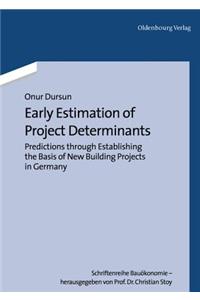 Oldenbourg Verlag

Onur Dursun

Early Estimation of Project Determinants

Predictions through Establishing the Basis of New Building Projects in Germany

Schriftenreihe Bauökonomie – herausgegeben von Prof. Dr. Christian Stoy